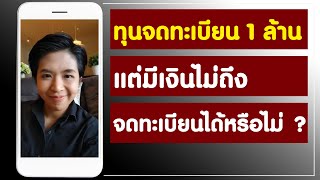 ทุนจดทะเบียน 1 ล้าน

แต่มีเงินไม่ถึง

จดทะเบียนได้หรือไม่ ?